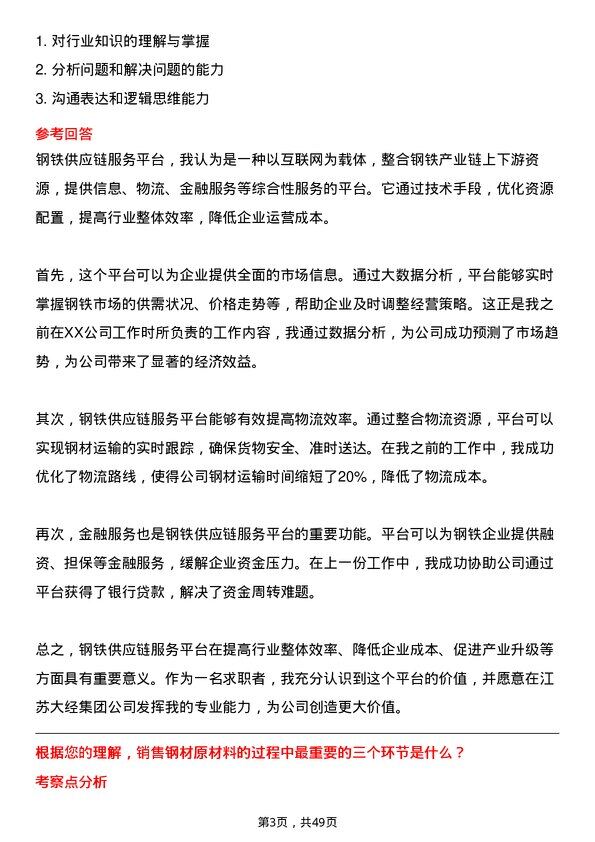 1. 对行业知识的理解与掌握
2. 分析问题和解决问题的能力
3. 沟通表达和逻辑思维能力

参考回答

钢铁供应链服务平台，我认为是一种以互联网为载体，整合钢铁产业链上下游资源，提供信息、物流、金融服务等综合性服务的平台。它通过技术手段，优化资源配置，提高行业整体效率，降低企业运营成本。

首先，这个平台可以为企业提供全面的市场信息。通过大数据分析，平台能够实时掌握钢铁市场的供需状况、价格走势等，帮助企业及时调整经营策略。这正是我之前在XX公司工作时所负责的工作内容，我通过数据分析，为公司成功预测了市场趋势，为公司带来了显著的经济效益。

其次，钢铁供应链服务平台能够有效提高物流效率。通过整合物流资源，平台可以实现钢材运输的实时跟踪，确保货物安全、准时送达。在我之前的工作中，我成功优化了物流路线，使得公司钢材运输时间缩短了20%，降低了物流成本。

再次，金融服务也是钢铁供应链服务平台的重要功能。平台可以为钢铁企业提供融资、担保等金融服务，缓解企业资金压力。在上一份工作中，我成功协助公司通过平台获得了银行贷款，解决了资金周转难题。

总之，钢铁供应链服务平台在提高行业整体效率、降低企业成本、促进产业升级等方面具有重要意义。作为一名求职者，我充分认识到这个平台的价值，并愿意在江苏大经集团公司发挥我的专业能力，为公司创造更大价值。

根据您的理解，销售钢材原材料的过程中最重要的三个环节是什么？

考察点分析

第3页，共49页